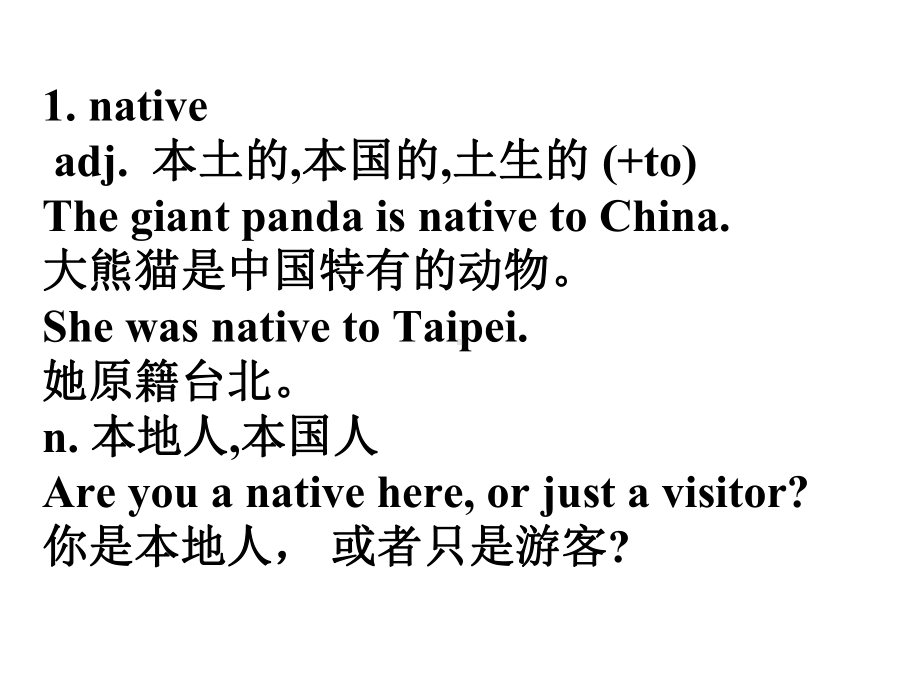 1. native
adj. 本土的,本国的,土生的 (+to)
The giant panda is native to China.
大熊猫是中国特有的动物。
She was native to Taipei.
她原籍台北。
n. 本地人,本国人
Are you a native here, or just a visitor?
你是本地人， 或者只是游客?